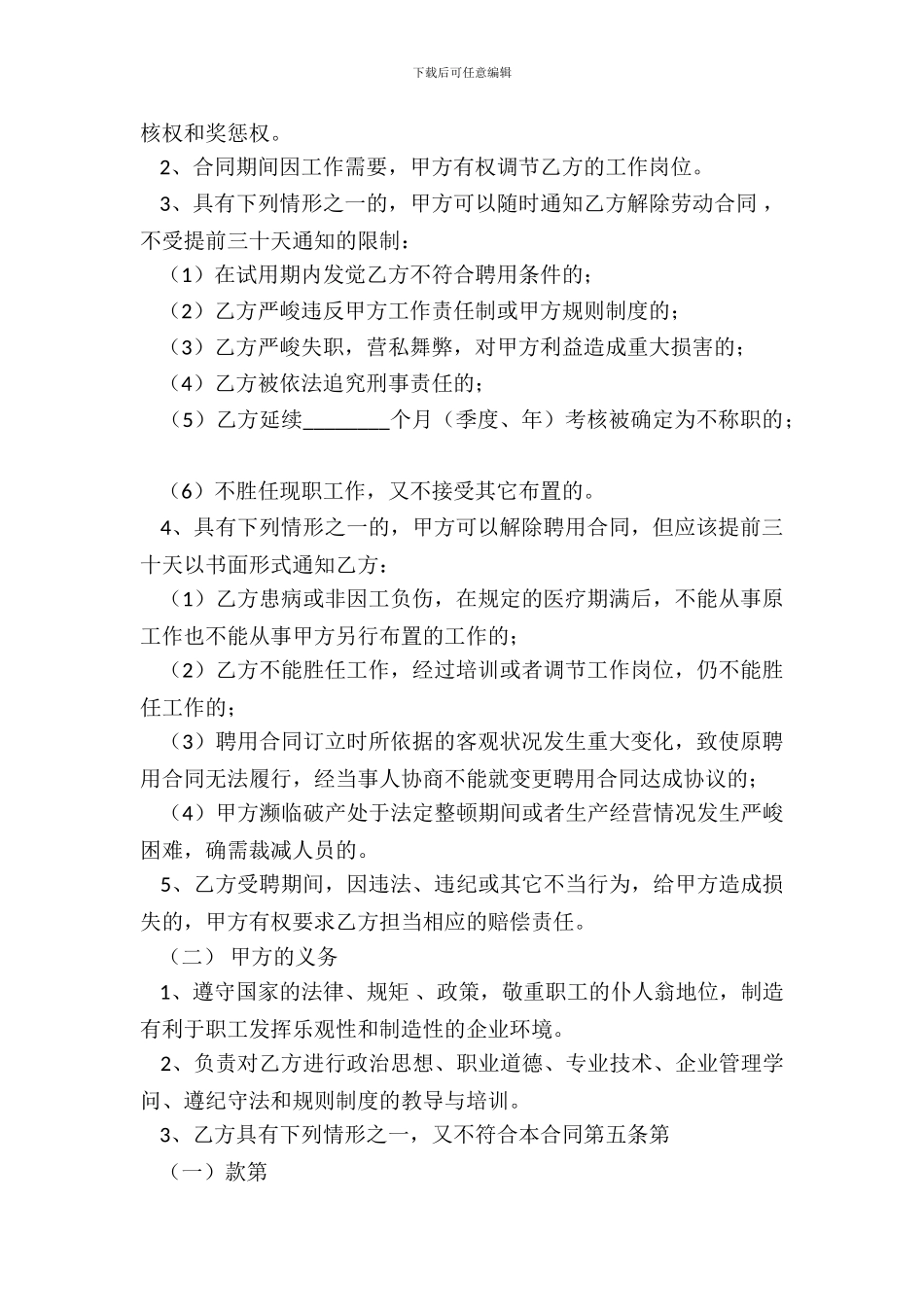 下载后可任意编辑

核权和奖惩权。

2、合同期间因工作需要，甲方有权调节乙方的工作岗位。

3、具有下列情形之一的，甲方可以随时通知乙方解除劳动合同，不受提前三十天通知的限制：

（1）在试用期内发觉乙方不符合聘用条件的；

（2）乙方严峻违反甲方工作责任制或甲方规则制度的；

（3）乙方严峻失职，营私舞弊，对甲方利益造成重大损害的；

（4）乙方被依法追究刑事责任的；

（5）乙方延续________个月（季度、年）考核被确定为不称职的；

（6）不胜任现职工作，又不接受其它布置的。

4、具有下列情形之一的，甲方可以解除聘用合同，但应该提前三十天以书面形式通知乙方：

（1）乙方患病或非因工负伤，在规定的医疗期满后，不能从事原工作也不能从事甲方另行布置的工作的；

（2）乙方不能胜任工作，经过培训或者调节工作岗位，仍不能胜任工作的；

（3）聘用合同订立时所依据的客观状况发生重大变化，致使原聘用合同无法履行，经当事人协商不能就变更聘用合同达成协议的；

（4）甲方濒临破产处于法定整顿期间或者生产经营情况发生严峻困难，确需裁减人员的。

5、乙方受聘期间，因违法、违纪或其它不当行为，给甲方造成损失的，甲方有权要求乙方担当相应的赔偿责任。

（二） 甲方的义务

1、遵守国家的法律、规矩 、政策，敬重职工的仆人翁地位，制造有利于职工发挥乐观性和制造性的企业环境。

2、负责对乙方进行政治思想、职业道德、专业技术、企业管理学问、遵纪守法和规则制度的教导与培训。

3、乙方具有下列情形之一，又不符合本合同第五条第

（一）款第